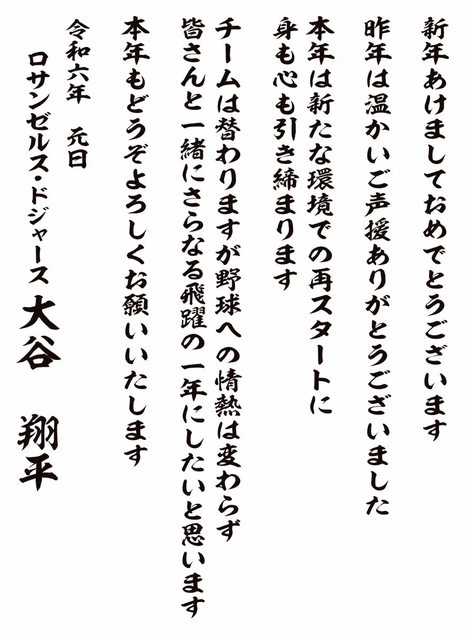 新年あけましておめでとうございます

昨年は温かいご声援ありがとうございました

本年は新たな環境での再スタートに
身も心も引き締まります

チームは替わりますが野球への情熱は変わらず
皆さんと一緒にさらなる飛躍の一年にしたいと思います

本年もどうぞよろしくお願いいたします

令和六年 元日
ロサンゼルス・ドジャース 大谷 翔平